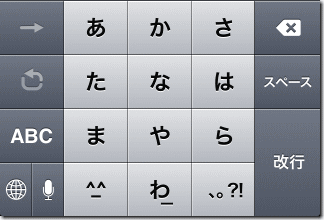 あ か さ
た な は スペース
ABC ま や ら 改行
^_^ わ_ 、。?!